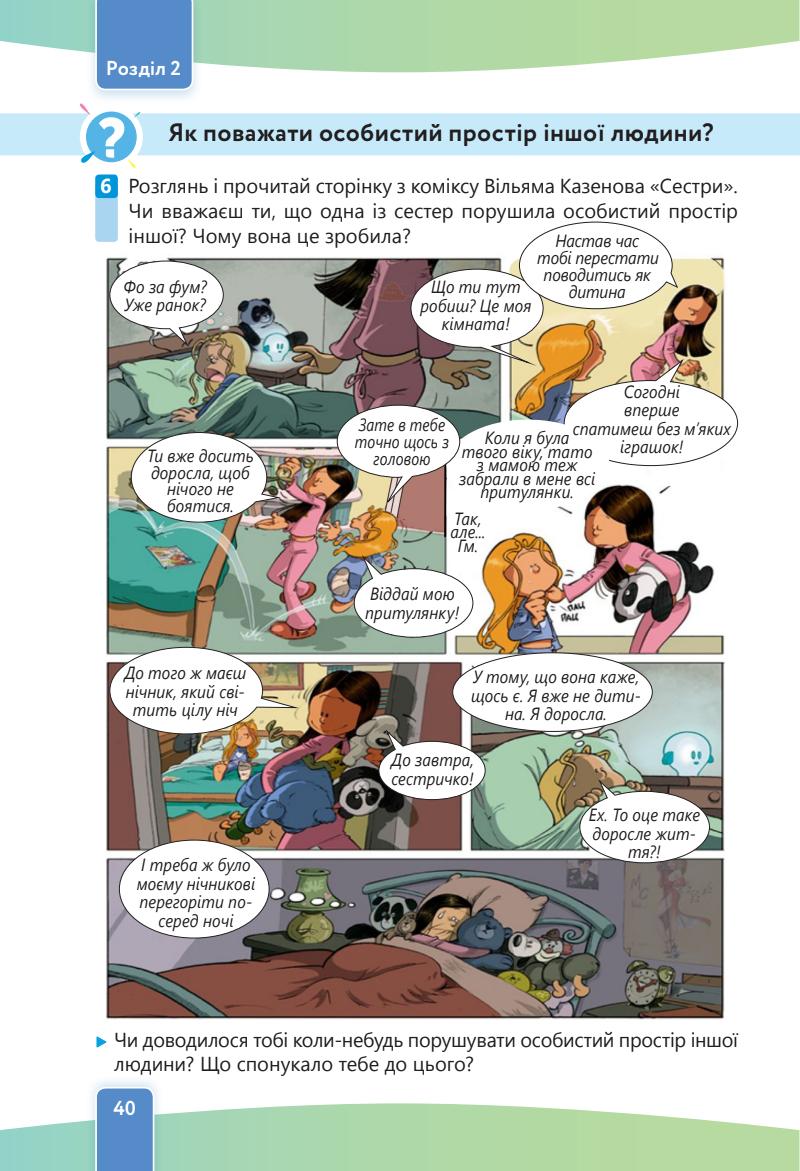 Розділ 2

Як поважати особистий простір іншої людини?

6 Розглянь і прочитай сторінку з коміксу Вільяма Казенова «Сестри». Чи вважаєш ти, що одна із сестер порушила особистий простір іншої? Чому вона це зробила?

Фо за фум? Уже ранок?

Що ти тут робиш? Це моя кімната!

Настав час тобі перестати поводитись як дитина

Согодні вперше спатимеш без м'яких іграшок!

Ти вже досить доросла, щоб нічого не боятися.

Зате в тебе точно щось з головою

Віддай мою притулянку!

Коли я була твого віку, тато з мамою теж забрали в мене всі притулянки.

Так, але... Гм.

До того ж маєш нічник, який світить цілу ніч

До завтра, сестричко!

У тому, що вона каже, щось є. Я вже не дитина. Я доросла.

Ех. То оце таке доросле життя?!

І треба ж було моєму нічникові перегоріти посеред ночі

► Чи доводилося тобі коли-небудь порушувати особистий простір іншої людини? Що спонукало тебе до цього?

40